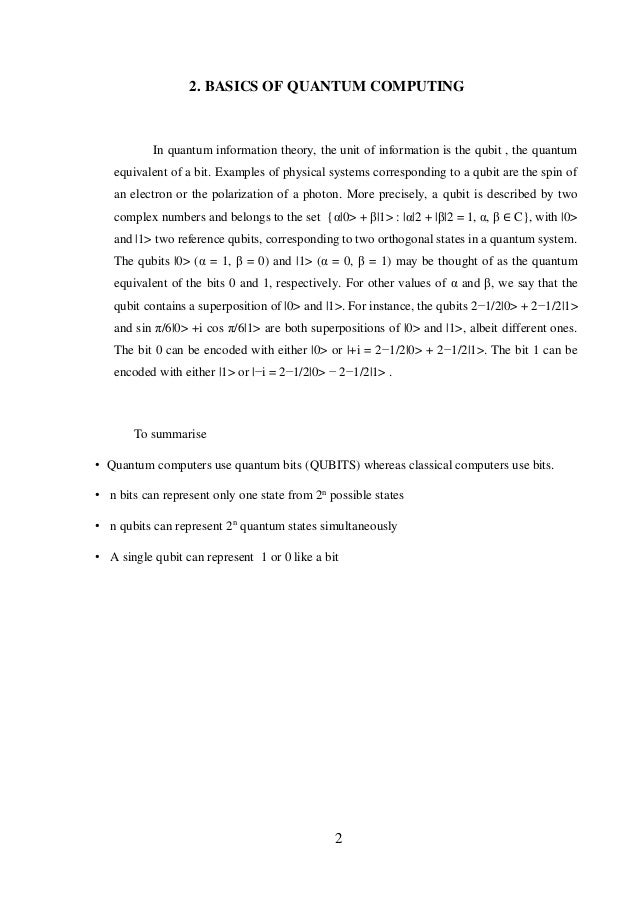 2. BASICS OF QUANTUM COMPUTING

In quantum information theory, the unit of information is the qubit , the quantum equivalent of a bit. Examples of physical systems corresponding to a qubit are the spin of an electron or the polarization of a photon. More precisely, a qubit is described by two complex numbers and belongs to the set {α|0> + β|1> : |α|2 + |β|2 = 1, α, β ∈ C}, with |0> and |1> two reference qubits, corresponding to two orthogonal states in a quantum system. The qubits |0> (α = 1, β = 0) and |1> (α = 0, β = 1) may be thought of as the quantum equivalent of the bits 0 and 1, respectively. For other values of α and β, we say that the qubit contains a superposition of |0> and |1>. For instance, the qubits 2−1/2|0> + 2−1/2|1> and sin π/6|0> +i cos π/6|1> are both superpositions of |0> and |1>, albeit different ones. The bit 0 can be encoded with either |0> or |+i = 2−1/2|0> + 2−1/2|1>. The bit 1 can be encoded with either |1> or |−i = 2−1/2|0> − 2−1/2|1> .

To summarise

• Quantum computers use quantum bits (QUBITS) whereas classical computers use bits.

• n bits can represent only one state from $2^n$ possible states

• n qubits can represent $2^n$ quantum states simultaneously

• A single qubit can represent 1 or 0 like a bit

2